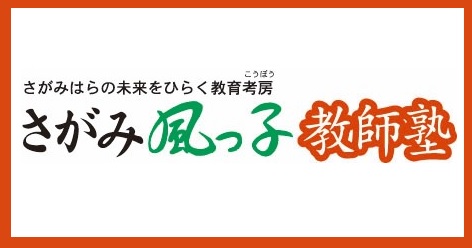 こうぼう
さがみはらの未来をひらく教育考房
さがみ風っ子教師塾